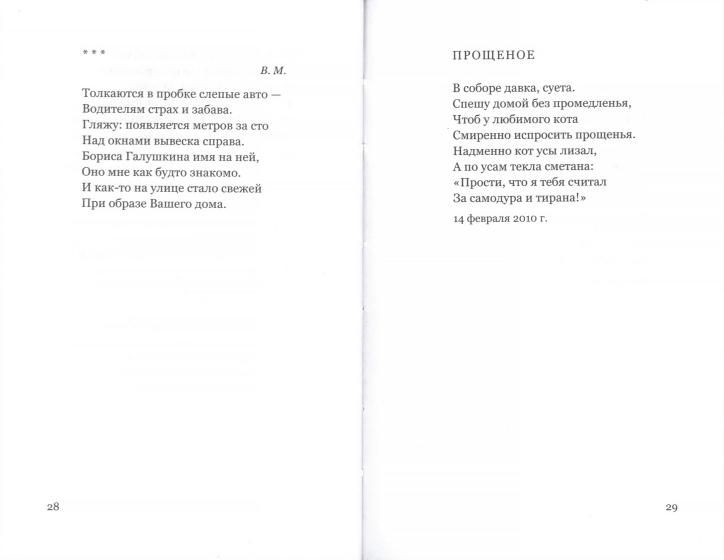 * * *

В. М.

Толкаются в пробке слепые авто —
Водителям страх и забава.
Гляжу: появляется метров за сто
Над окнами вывеска справа.
Бориса Галушкина имя на ней,
Оно мне как будто знакомо.
И как-то на улице стало свежей
При образе Вашего дома.

28

ПРОЩЕНОЕ

В соборе давка, суета.
Спешу домой без промедленья,
Чтоб у любимого кота
Смиренно испросить прощенья.
Надменно кот усы лизал,
А по усам текла сметана:
«Прости, что я тебя считал
За самодура и тирана!»

14 февраля 2010 г.

29